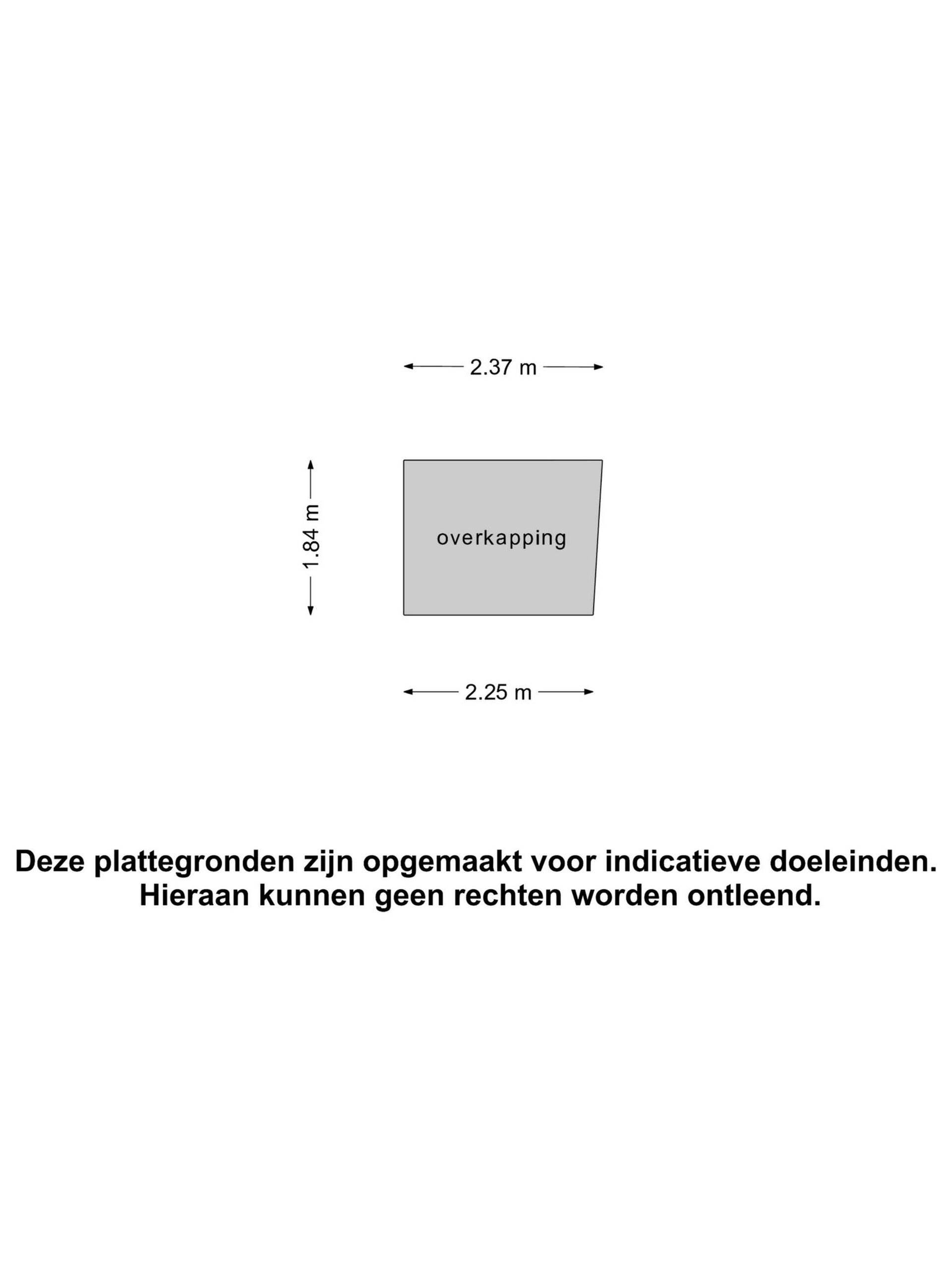 2.37 m

1.84 m

overkapping

2.25 m

Deze plattegronden zijn opgemaakt voor indicatieve doeleinden. Hieraan kunnen geen rechten worden ontleend.